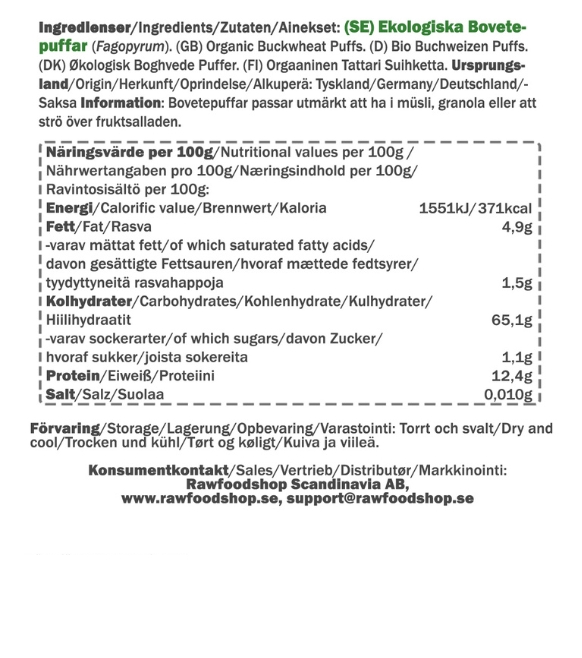 Ingredienser/Ingredients/Zutaten/Ainekset: (SE) Ekologiska Bovetepuffar (Fagopyrum). (GB) Organic Buckwheat Puffs. (D) Bio Buchweizen Puffs. (DK) Økologisk Boghvede Puffer. (FI) Orgaaninen Tattari Suihketta. Ursprungsland/Origin/Herkunft/Oprindelse/Alkuperä: Tyskland/Germany/Deutschland/-Saksa Information: Bovetepuffar passar utmärkt att ha i müsli, granola eller att strö över fruktsalladen.

| Näringsvärde per 100g/Nutritional values per 100g / Nährwertangaben pro 100g/Næringsindhold per 100g/ Ravintosisältö per 100g: | |
|---|---|
| Energi/Calorific value/Brennwert/Kaloria | 1551kJ/371kcal |
| Fett/Fat/Rasva | 4,9g |
| -varav mättat fett/of which saturated fatty acids/ davon gesättigte Fettsauren/hvoraf mættede fedtsyrer/ tyydyttyneitä rasvahappoja | 1,5g |
| Kolhydrater/Carbohydrates/Kohlenhydrate/Kulhydrater/ Hiilihydraatit | 65,1g |
| -varav sockerarter/of which sugars/davon Zucker/ hvoraf sukker/joista sokereita | 1,1g |
| Protein/Eiweiß/Proteiini | 12,4g |
| Salt/Salz/Suolaa | 0,010g |

Förvaring/Storage/Lagerung/Opbevaring/Varastointi: Torrt och svalt/Dry and cool/Trocken und kühl/Tørt og køligt/Kuiva ja viileä.

Konsumentkontakt/Sales/Vertrieb/Distributør/Markkinointi: Rawfoodshop Scandinavia AB, www.rawfoodshop.se, support@rawfoodshop.se